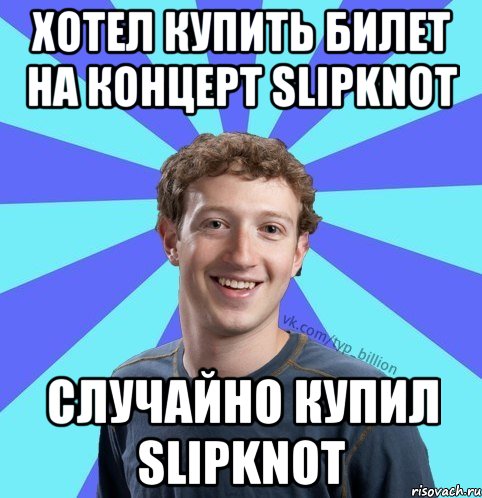 ХОТЕЛ КУПИТЬ БИЛЕТ НА КОНЦЕРТ SLIPKNOT

vk.com/typ_billion

СЛУЧАЙНО КУПИЛ SLIPKNOT

risovach.ru